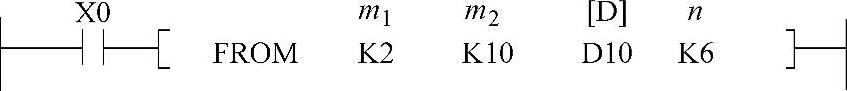 X0 $m_1$ $m_2$ [D] $n$

FROM K2 K10 D10 K6